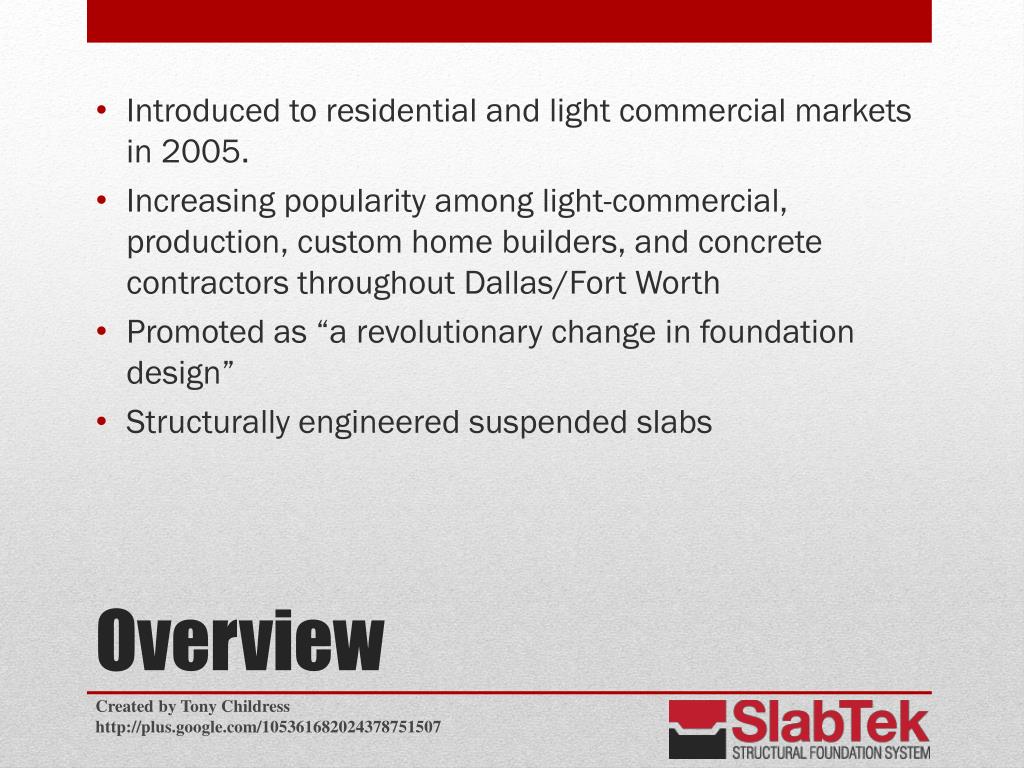 • Introduced to residential and light commercial markets in 2005.
• Increasing popularity among light-commercial, production, custom home builders, and concrete contractors throughout Dallas/Fort Worth
• Promoted as “a revolutionary change in foundation design”
• Structurally engineered suspended slabs

Overview

Created by Tony Childress
http://plus.google.com/105361682024378751507

SlabTek
STRUCTURAL FOUNDATION SYSTEM